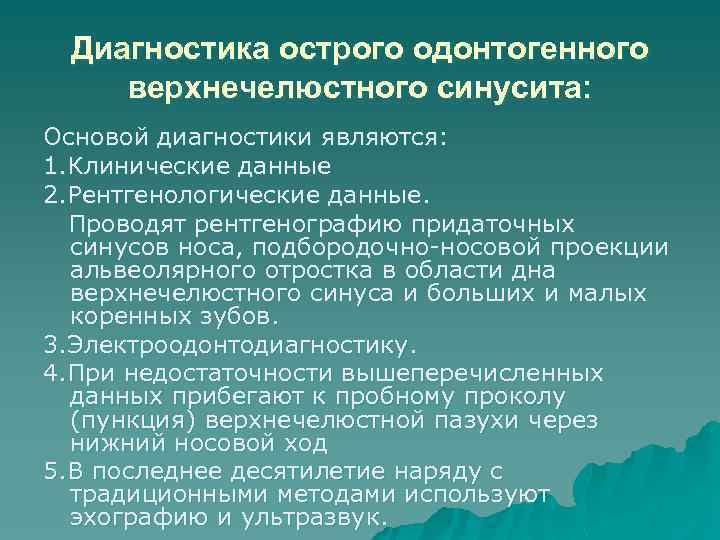 Диагностика острого одонтогенного верхнечелюстного синусита:

Основой диагностики являются:

1.Клинические данные

2.Рентгенологические данные.

Проводят рентгенографию придаточных синусов носа, подбородочно-носовой проекции альвеолярного отростка в области дна верхнечелюстного синуса и больших и малых коренных зубов.

3.Электроодонтодиагностику.

4.При недостаточности вышеперечисленных данных прибегают к пробному проколу (пункция) верхнечелюстной пазухи через нижний носовой ход

5.В последнее десятилетие наряду с традиционными методами используют эхографию и ультразвук.